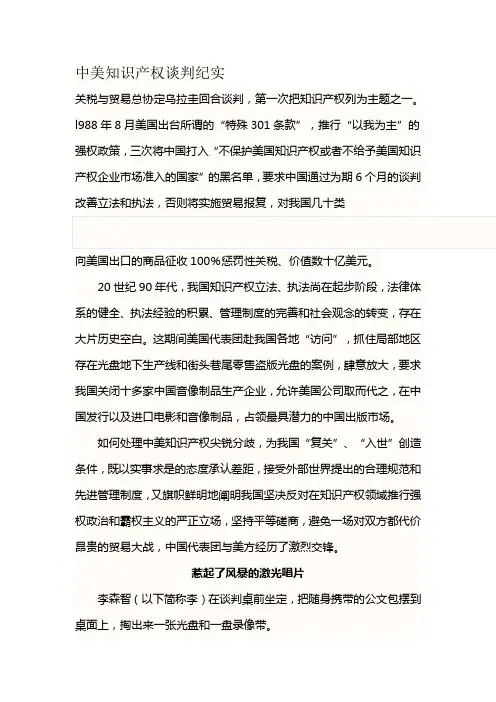 中美知识产权谈判纪实

关税与贸易总协定乌拉圭回合谈判，第一次把知识产权列为主题之一。l988 年 8 月美国出台所谓的“特殊 301 条款”，推行“以我为主”的强权政策，三次将中国打入“不保护美国知识产权或者不给予美国知识产权企业市场准入的国家”的黑名单，要求中国通过为期 6 个月的谈判改善立法和执法，否则将实施贸易报复，对我国几十类

向美国出口的商品征收 100%惩罚性关税、价值数十亿美元。

20 世纪 90 年代，我国知识产权立法、执法尚在起步阶段，法律体系的健全、执法经验的积累、管理制度的完善和社会观念的转变，存在大片历史空白。这期间美国代表团赴我国各地“访问”，抓住局部地区存在光盘地下生产线和街头巷尾零售盗版光盘的案例，肆意放大，要求我国关闭十多家中国音像制品生产企业，允许美国公司取而代之，在中国发行以及进口电影和音像制品，占领最具潜力的中国出版市场。

如何处理中美知识产权尖锐分歧，为我国“复关”、“入世”创造条件，既以实事求是的态度承认差距，接受外部世界提出的合理规范和先进管理制度，又旗帜鲜明地阐明我国坚决反对在知识产权领域推行强权政治和霸权主义的严正立场，坚持平等磋商，避免一场对双方都代价昂贵的贸易大战，中国代表团与美方经历了激烈交锋。

惹起了风暴的激光唱片

李森智（以下简称李）在谈判桌前坐定，把随身携带的公文包摆到桌面上，掏出来一张光盘和一盘录像带。